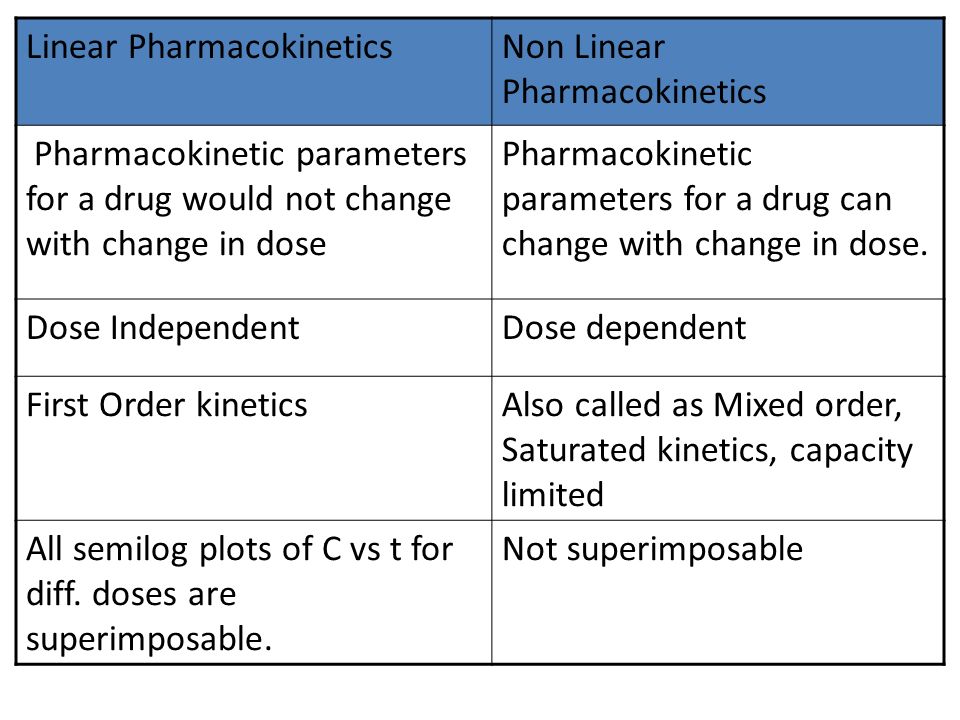 | Linear Pharmacokinetics | Non Linear Pharmacokinetics |
|---|---|
| Pharmacokinetic parameters for a drug would not change with change in dose | Pharmacokinetic parameters for a drug can change with change in dose. |
| Dose Independent | Dose dependent |
| First Order kinetics | Also called as Mixed order, Saturated kinetics, capacity limited |
| All semilog plots of C vs t for diff. doses are superimposable. | Not superimposable |